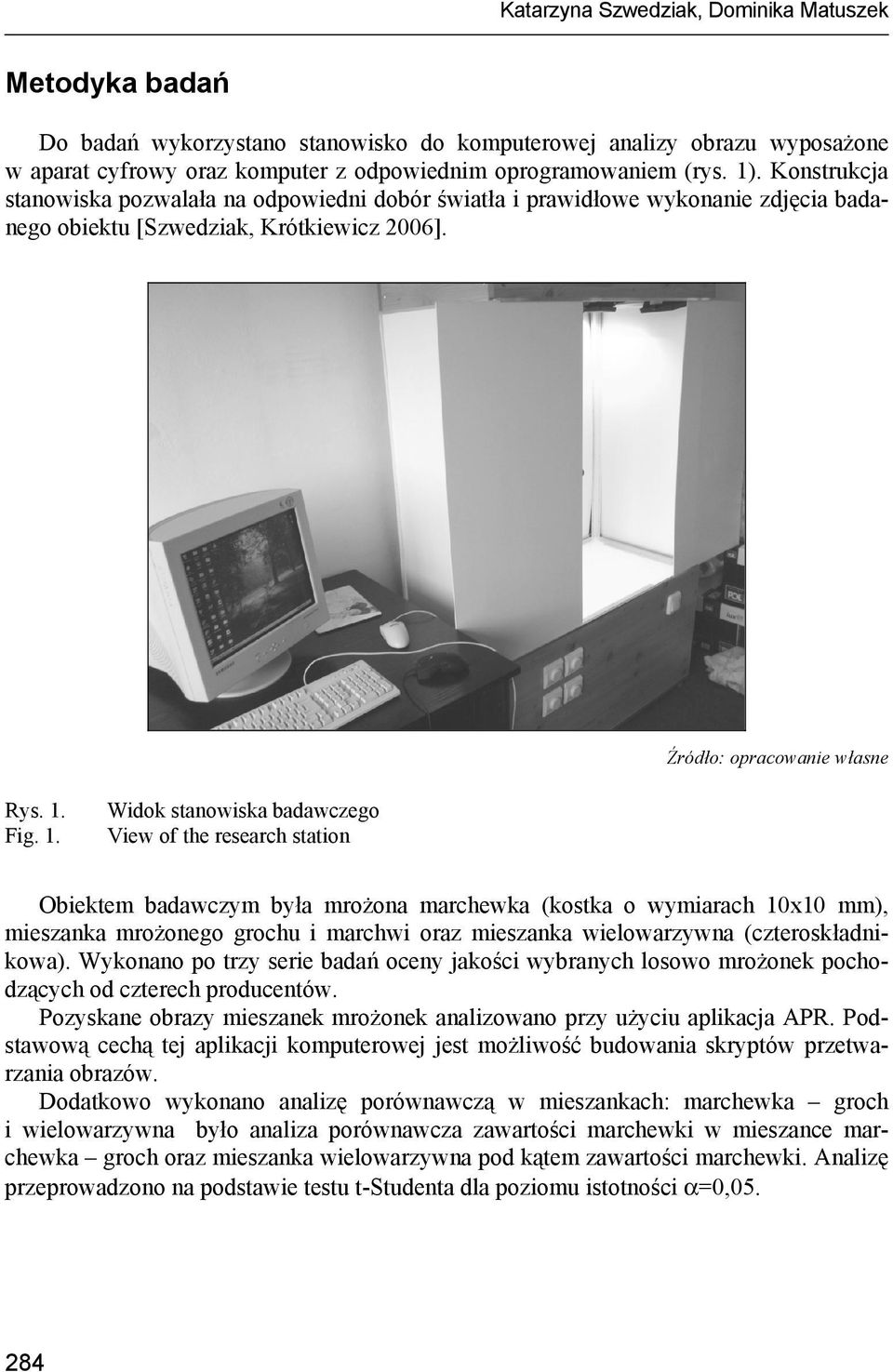 Katarzyna Szwedziak, Dominika Matuszek

Metodyka badań

Do badań wykorzystano stanowisko do komputerowej analizy obrazu wyposażone w aparat cyfrowy oraz komputer z odpowiednim oprogramowaniem (rys. 1). Konstrukcja stanowiska pozwalała na odpowiedni dobór światła i prawidłowe wykonanie zdjęcia badanego obiektu [Szwedziak, Krótkiewicz 2006].

SAMSUNG

Źródło: opracowanie własne

Rys. 1. Widok stanowiska badawczego
Fig. 1. View of the research station

Obiektem badawczym była mrożona marchewka (kostka o wymiarach 10x10 mm), mieszanka mrożonego grochu i marchwi oraz mieszanka wielowarzywna (czteroskładnikowa). Wykonano po trzy serie badań oceny jakości wybranych losowo mrożonek pochodzących od czterech producentów.

Pozyskane obrazy mieszanek mrożonek analizowano przy użyciu aplikacja APR. Podstawową cechą tej aplikacji komputerowej jest możliwość budowania skryptów przetwarzania obrazów.

Dodatkowo wykonano analizę porównawczą w mieszankach: marchewka – groch i wielowarzywna było analiza porównawcza zawartości marchewki w mieszance marchewka – groch oraz mieszanka wielowarzywna pod kątem zawartości marchewki. Analizę przeprowadzono na podstawie testu t-Studenta dla poziomu istotności $\alpha$=0,05.

284